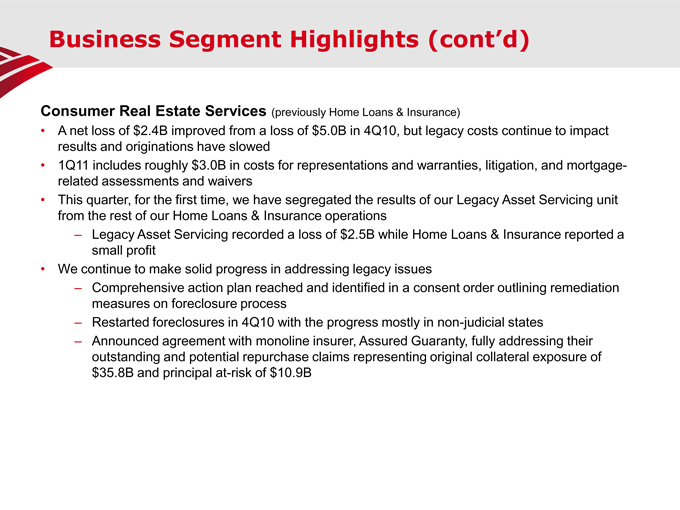 Business Segment Highlights (cont'd)

Consumer Real Estate Services (previously Home Loans & Insurance)

• A net loss of \$2.4B improved from a loss of \$5.0B in 4Q10, but legacy costs continue to impact results and originations have slowed
• 1Q11 includes roughly \$3.0B in costs for representations and warranties, litigation, and mortgage-related assessments and waivers
• This quarter, for the first time, we have segregated the results of our Legacy Asset Servicing unit from the rest of our Home Loans & Insurance operations
– Legacy Asset Servicing recorded a loss of \$2.5B while Home Loans & Insurance reported a small profit
• We continue to make solid progress in addressing legacy issues
– Comprehensive action plan reached and identified in a consent order outlining remediation measures on foreclosure process
– Restarted foreclosures in 4Q10 with the progress mostly in non-judicial states
– Announced agreement with monoline insurer, Assured Guaranty, fully addressing their outstanding and potential repurchase claims representing original collateral exposure of \$35.8B and principal at-risk of \$10.9B